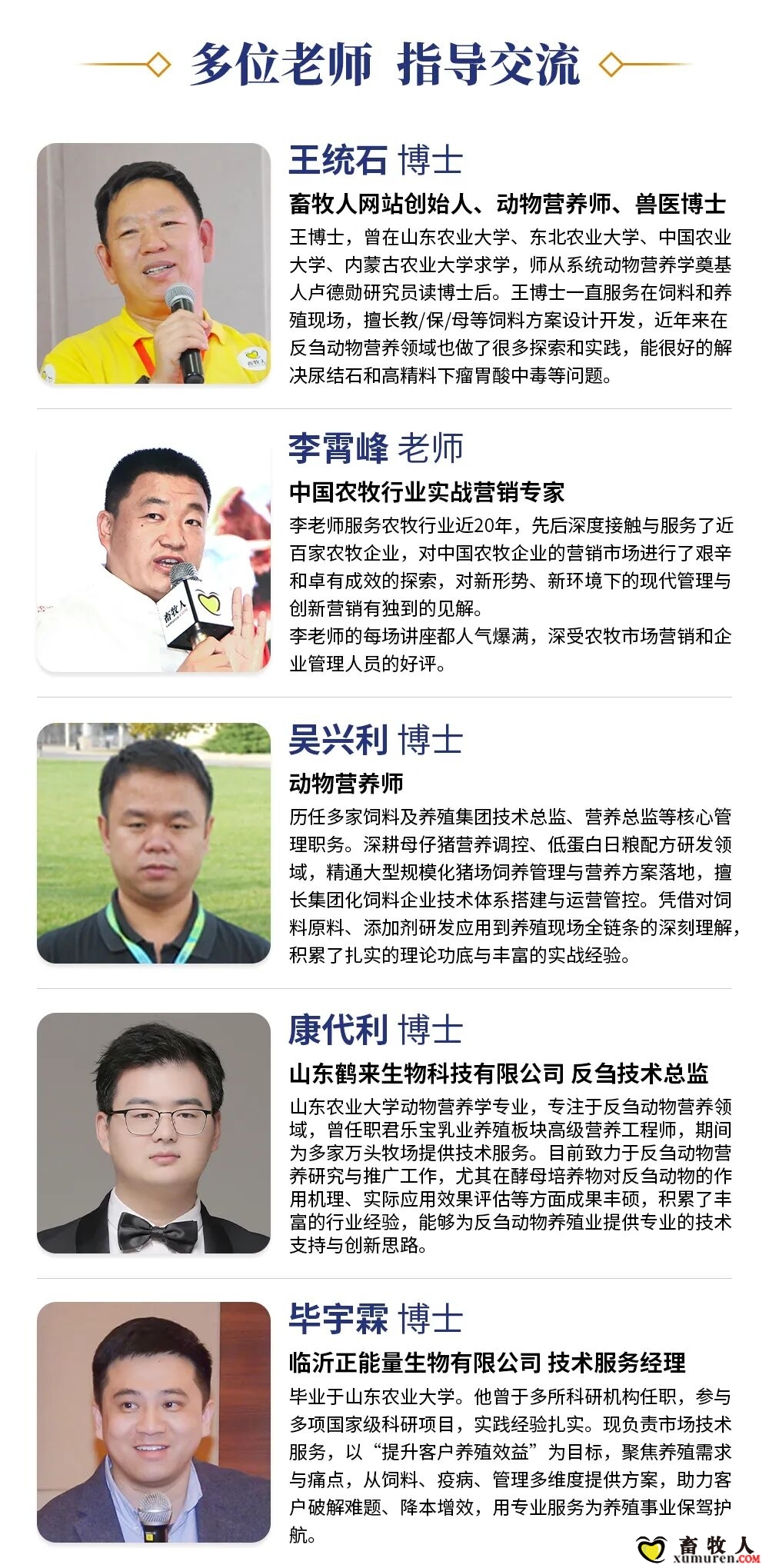 多位老师 指导交流

王统石 博士

畜牧人网站创始人、动物营养师、兽医博士

王博士，曾在山东农业大学、东北农业大学、中国农业大学、内蒙古农业大学求学，师从系统动物营养学奠基人卢德勋研究员读博士后。王博士一直服务在饲料和养殖现场，擅长教/保/母等饲料方案设计开发，近年来在反刍动物营养领域也做了很多探索和实践，能很好的解决尿结石和高精料下瘤胃酸中毒等问题。

李霄峰 老师

中国农牧行业实战营销专家

李老师服务农牧行业近20年，先后深度接触与服务了近百家农牧企业，对中国农牧企业的营销市场进行了艰辛和卓有成效的探索，对新形势、新环境下的现代管理与创新营销有独到的见解。

李老师的每场讲座都人气爆满，深受农牧市场营销和企业管理人员的好评。

吴兴利 博士

动物营养师

历任多家饲料及养殖集团技术总监、营养总监等核心管理职务。深耕母仔猪营养调控、低蛋白日粮配方研发领域，精通大型规模化猪场饲养管理与营养方案落地，擅长集团化饲料企业技术体系搭建与运营管控。凭借对饲料原料、添加剂研发应用到养殖现场全链条的深刻理解，积累了扎实的理论功底与丰富的实战经验。

康代利 博士

山东鹤来生物科技有限公司 反刍技术总监

山东农业大学动物营养学专业，专注于反刍动物营养领域，曾任职君乐宝乳业养殖板块高级营养工程师，期间为多家万头牧场提供技术服务。目前致力于反刍动物营养研究与推广工作，尤其在酵母培养物对反刍动物的作用机理、实际应用效果评估等方面成果丰硕，积累了丰富的行业经验，能够为反刍动物养殖业提供专业的技术支持与创新思路。

毕宇霖 博士

临沂正能量生物有限公司 技术服务经理

毕业于山东农业大学。他曾于多所科研机构任职，参与多项国家级科研项目，实践经验扎实。现负责市场技术服务，以“提升客户养殖效益”为目标，聚焦养殖需求与痛点，从饲料、疫病、管理多维度提供方案，助力客户破解难题、降本增效，用专业服务为养殖事业保驾护航。

畜牧人
xumuren.COM